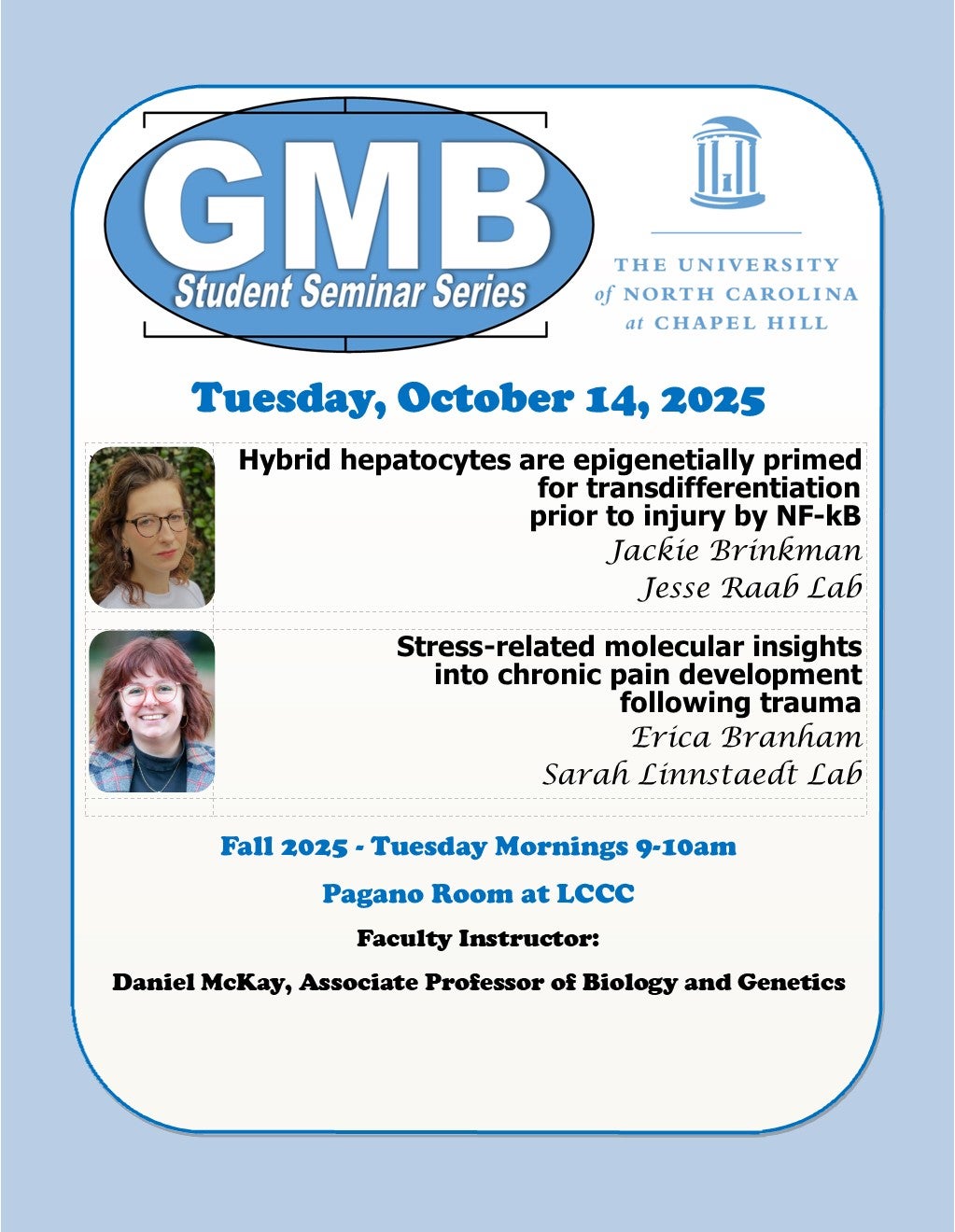 GMB
Student Seminar Series

THE UNIVERSITY of NORTH CAROLINA at CHAPEL HILL

Tuesday, October 14, 2025

Hybrid hepatocytes are epigenetially primed for transdifferentiation prior to injury by NF-kB
Jackie Brinkman
Jesse Raab Lab

Stress-related molecular insights into chronic pain development following trauma
Erica Branham
Sarah Linnstaedt Lab

Fall 2025 - Tuesday Mornings 9-10am

Pagano Room at LCCC

Faculty Instructor:

Daniel McKay, Associate Professor of Biology and Genetics